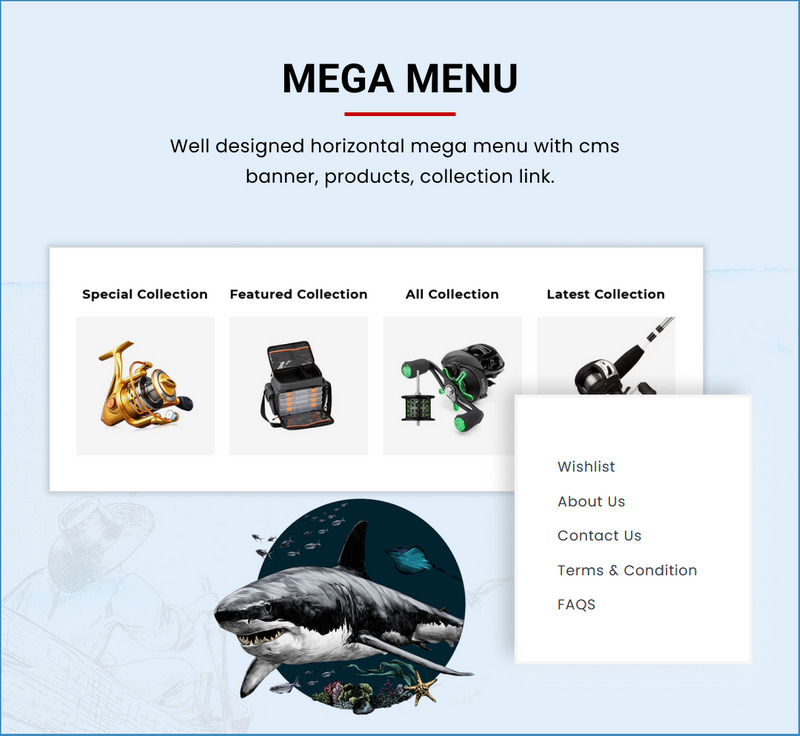 MEGA MENU

Well designed horizontal mega menu with cms banner, products, collection link.

Special Collection

Featured Collection

All Collection

Latest Collection

Wishlist
About Us
Contact Us
Terms & Condition
FAQS